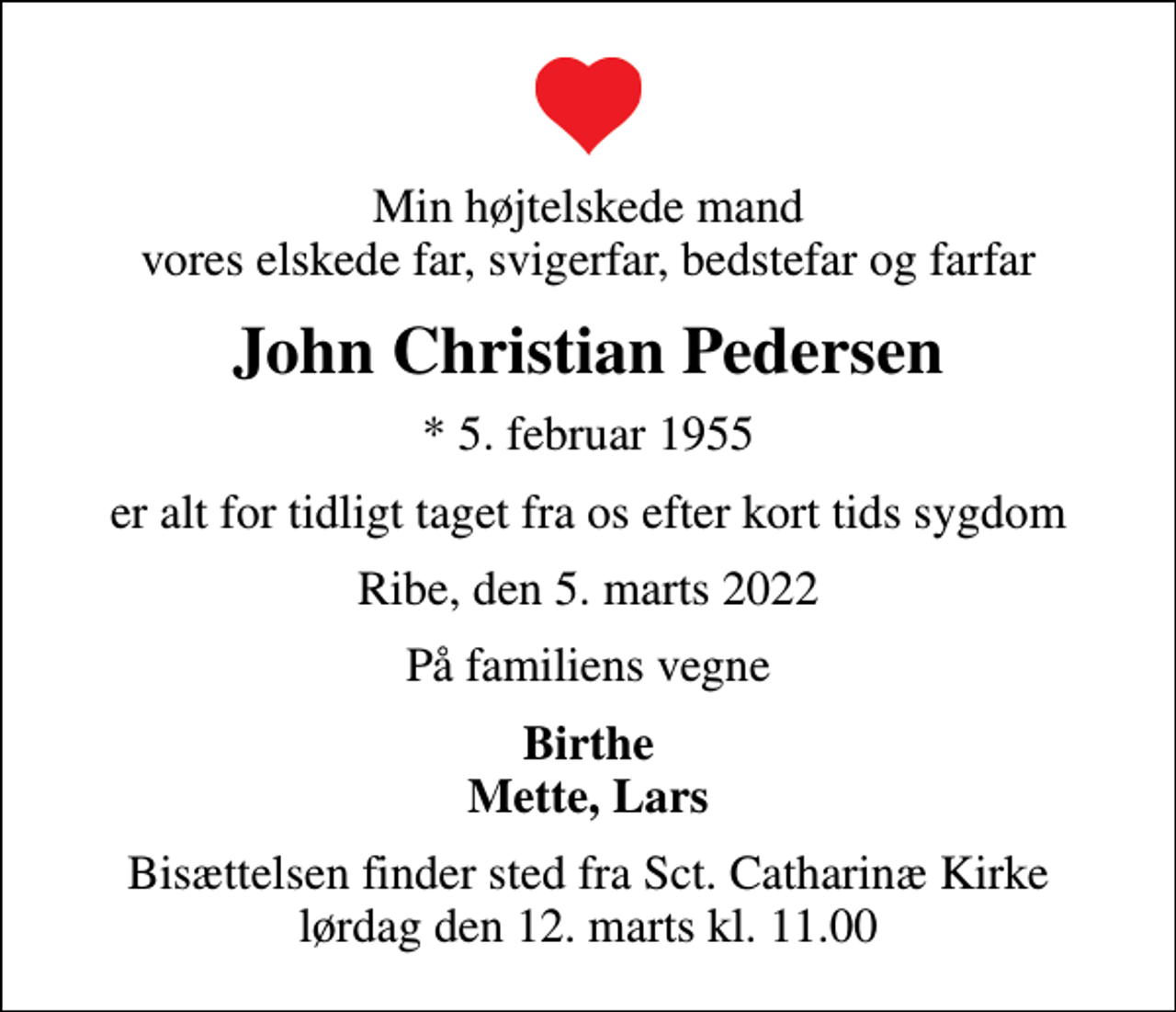 Min højtelskede mand
vores elskede far, svigerfar, bedstefar og farfar

John Christian Pedersen

* 5. februar 1955

er alt for tidligt taget fra os efter kort tids sygdom

Ribe, den 5. marts 2022

På familiens vegne

Birthe
Mette, Lars

Bisættelsen finder sted fra Sct. Catharinæ Kirke
lørdag den 12. marts kl. 11.00